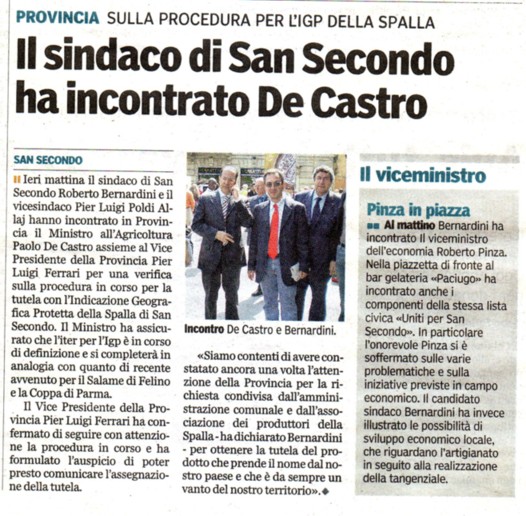 PROVINCIA SULLA PROCEDURA PER L'IGP DELLA SPALLA

Il sindaco di San Secondo ha incontrato De Castro

SAN SECONDO

Ieri mattina il sindaco di San Secondo Roberto Bernardini e il vicesindaco Pier Luigi Poldi Allaj hanno incontrato in Provincia il Ministro all'Agricoltura Paolo De Castro assieme al Vice Presidente della Provincia Pier Luigi Ferrari per una verifica sulla procedura in corso per la tutela con l'Indicazione Geografica Protetta della Spalla di San Secondo. Il Ministro ha assicurato che l'iter per l'Igp è in corso di definizione e si completerà in analogia con quanto di recente avvenuto per il Salame di Felino e la Coppa di Parma.

Il Vice Presidente della Provincia Pier Luigi Ferrari ha confermato di seguire con attenzione la procedura in corso e ha formulato l'auspicio di poter presto comunicare l'assegnazione della tutela.

Incontro De Castro e Bernardini.

«Siamo contenti di avere constatato ancora una volta l'attenzione della Provincia per la richiesta condivisa dall'amministrazione comunale e dall'associazione dei produttori della Spalla - ha dichiarato Bernardini - per ottenere la tutela del prodotto che prende il nome dal nostro paese e che è da sempre un vanto del nostro territorio».

Il viceministro

Pinza in piazza

Al mattino Bernardini ha incontrato Il viceministro dell'economia Roberto Pinza. Nella piazzetta di fronte al bar gelateria «Paciugo» ha incontrato anche i componenti della stessa lista civica «Uniti per San Secondo». In particolare l'onorevole Pinza si è soffermato sulle varie problematiche e sulla iniziative previste in campo economico. Il candidato sindaco Bernardini ha invece illustrato le possibilità di sviluppo economico locale, che riguardano l'artigianato in seguito alla realizzazione della tangenziale.